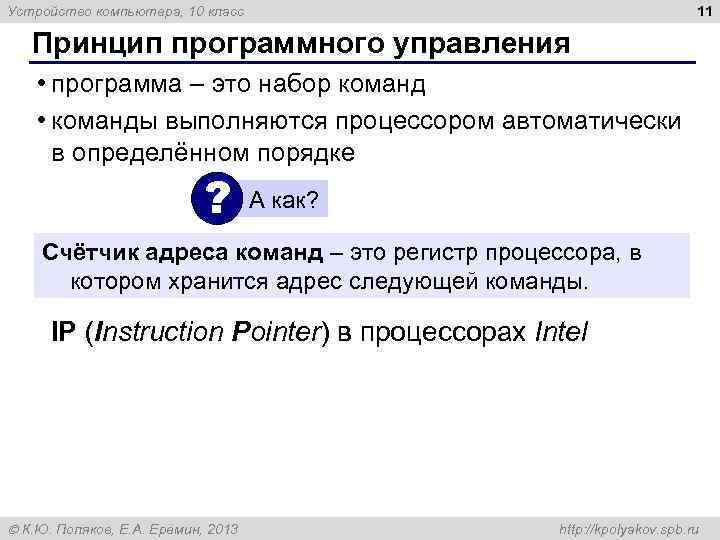 Устройство компьютера, 10 класс

11

Принцип программного управления

• программа – это набор команд

• команды выполняются процессором автоматически в определённом порядке

?

А как?

Счётчик адреса команд – это регистр процессора, в котором хранится адрес следующей команды.

IP (Instruction Pointer) в процессорах Intel

© К.Ю. Поляков, Е.А. Еремин, 2013

http://kpolyakov.spb.ru